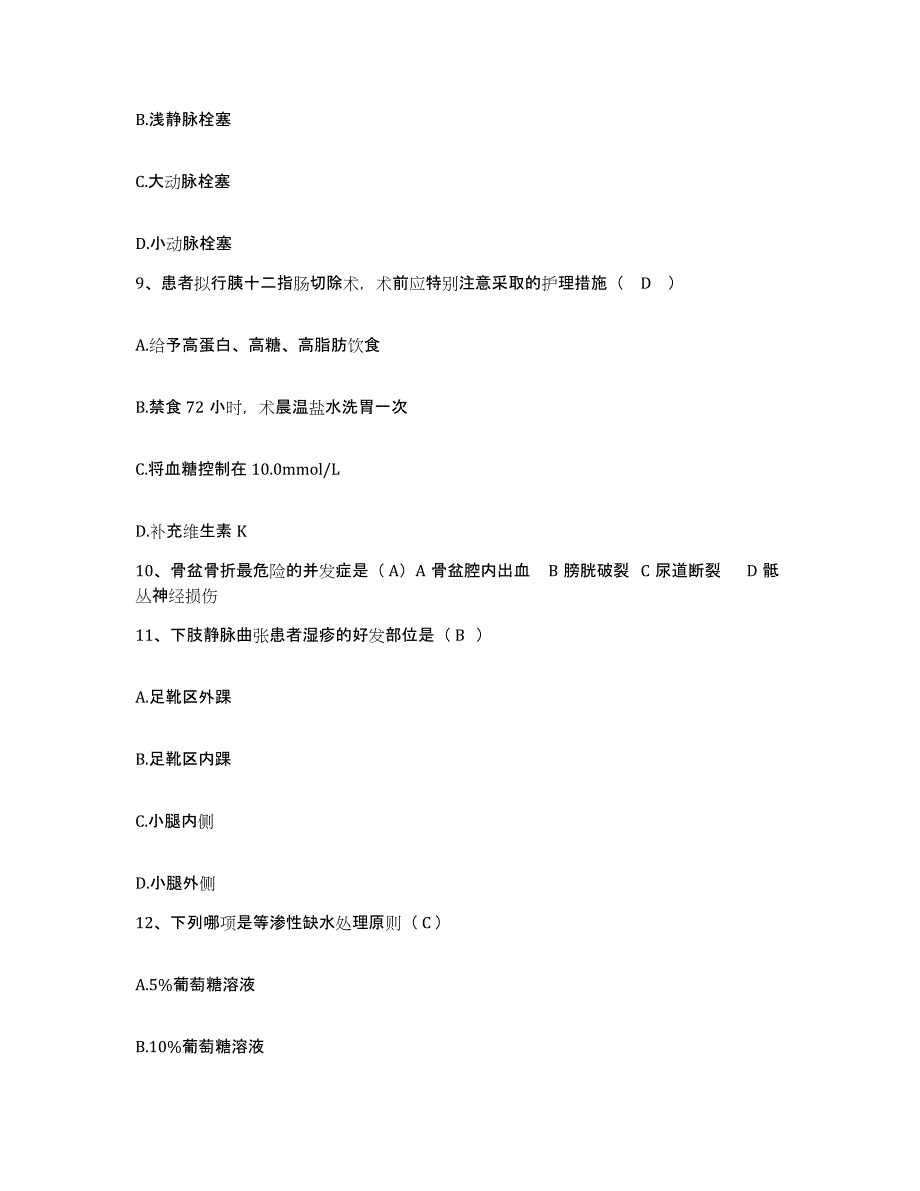 B.浅静脉栓塞

C.大动脉栓塞

D.小动脉栓塞

9、患者拟行胰十二指肠切除术，术前应特别注意采取的护理措施（ D ）

A.给予高蛋白、高糖、高脂肪饮食

B.禁食 72 小时，术晨温盐水洗胃一次

C.将血糖控制在 10.0mmol/L

D.补充维生素 K

10、骨盆骨折最危险的并发症是（A）A 骨盆腔内出血 B 膀胱破裂 C 尿道断裂 D 骶丛神经损伤

11、下肢静脉曲张患者湿疹的好发部位是（B ）

A.足靴区外踝

B.足靴区内踝

C.小腿内侧

D.小腿外侧

12、下列哪项是等渗性缺水处理原则（C）

A.5%葡萄糖溶液

B.10%葡萄糖溶液